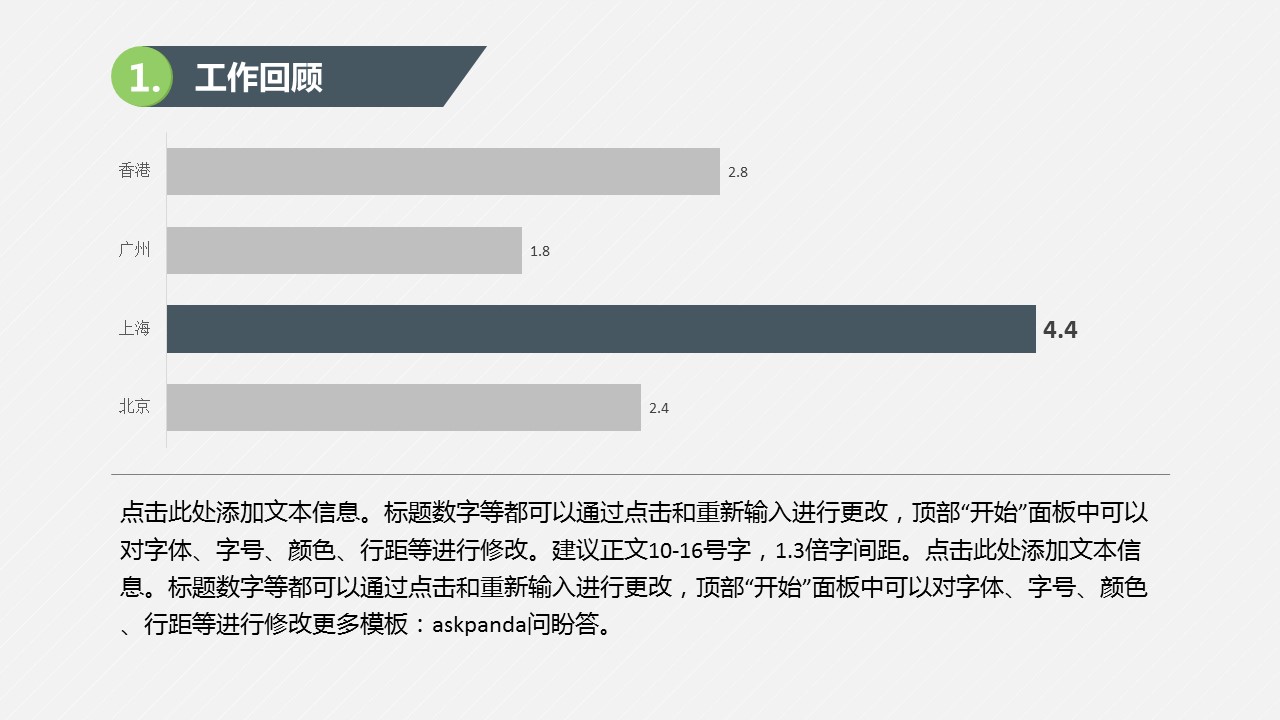 1. 工作回顾

香港
2.8

广州
1.8

上海
4.4

北京
2.4

点击此处添加文本信息。标题数字等都可以通过点击和重新输入进行更改，顶部“开始”面板中可以对字体、字号、颜色、行距等进行修改。建议正文10-16号字，1.3倍字间距。点击此处添加文本信息。标题数字等都可以通过点击和重新输入进行更改，顶部“开始”面板中可以对字体、字号、颜色、行距等进行修改更多模板：askpanda问盼答。